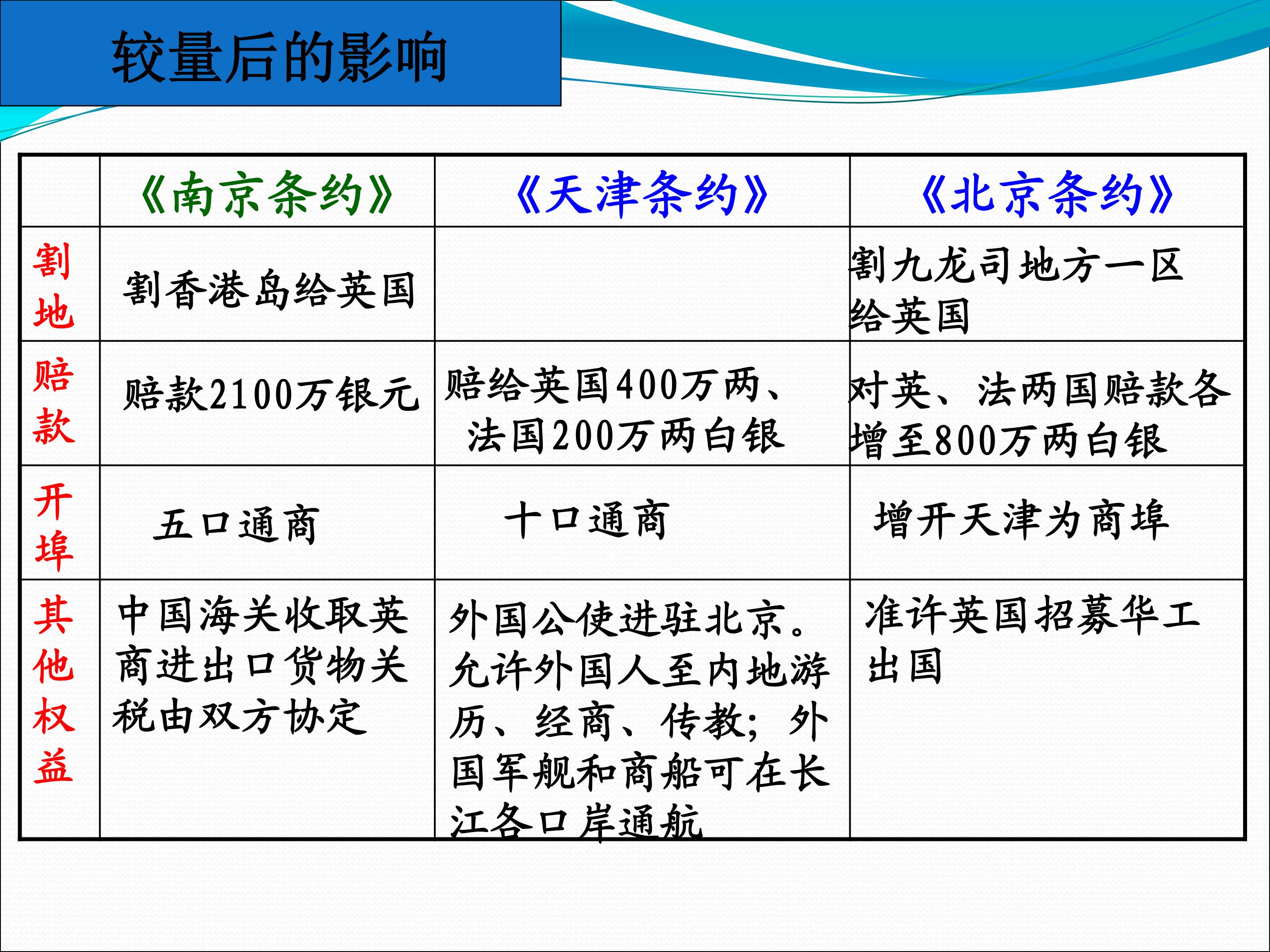 较量后的影响

| | 《南京条约》 | 《天津条约》 | 《北京条约》 |
|---|---|---|---|
| 割地 | 割香港岛给英国 | | 割九龙司地方一区给英国 |
| 赔款 | 赔款2100万银元 | 赔给英国400万两、法国200万两白银 | 对英、法两国赔款各增至800万两白银 |
| 开埠 | 五口通商 | 十口通商 | 增开天津为商埠 |
| 其他权益 | 中国海关收取英商进出口货物关税由双方协定 | 外国公使进驻北京。允许外国人至内地游历、经商、传教；外国军舰和商船可在长江各口岸通航 | 准许英国招募华工出国 |